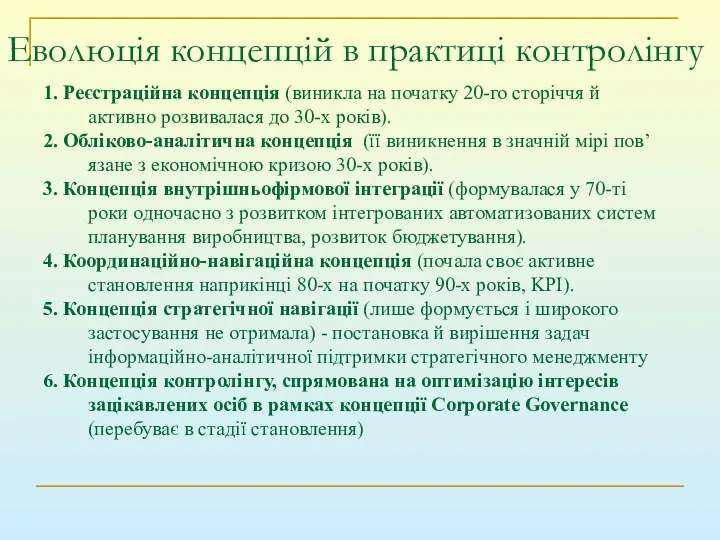 Еволюція концепцій в практиці контролінгу

1. Реєстраційна концепція (виникла на початку 20-го сторіччя й активно розвивалася до 30-х років).

2. Обліково-аналітична концепція (її виникнення в значній мірі пов’язане з економічною кризою 30-х років).

3. Концепція внутрішньофірмової інтеграції (формувалася у 70-ті роки одночасно з розвитком інтегрованих автоматизованих систем планування виробництва, розвиток бюджетування).

4. Координаційно-навігаційна концепція (почала своє активне становлення наприкінці 80-х на початку 90-х років, KPI).

5. Концепція стратегічної навігації (лише формується і широкого застосування не отримала) - постановка й вирішення задач інформаційно-аналітичної підтримки стратегічного менеджменту

6. Концепція контролінгу, спрямована на оптимізацію інтересів зацікавлених осіб в рамках концепції Corporate Governance (перебуває в стадії становлення)